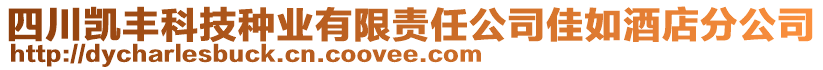 四川凯丰科技种业有限责任公司佳如酒店分公司
http://dycharlesbuck.cn.coovee.com